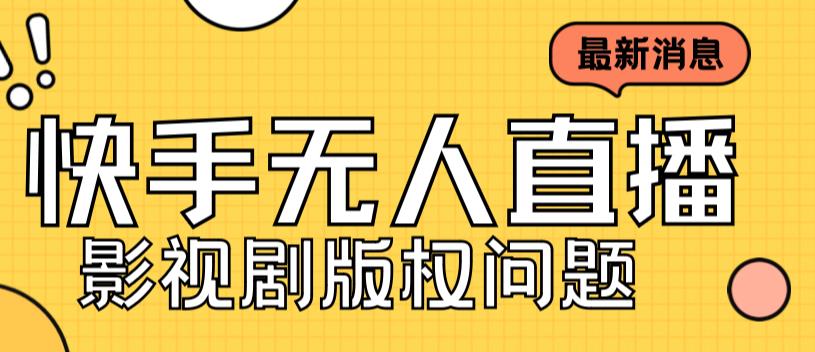 最新消息

快手无人直播

影视剧版权问题